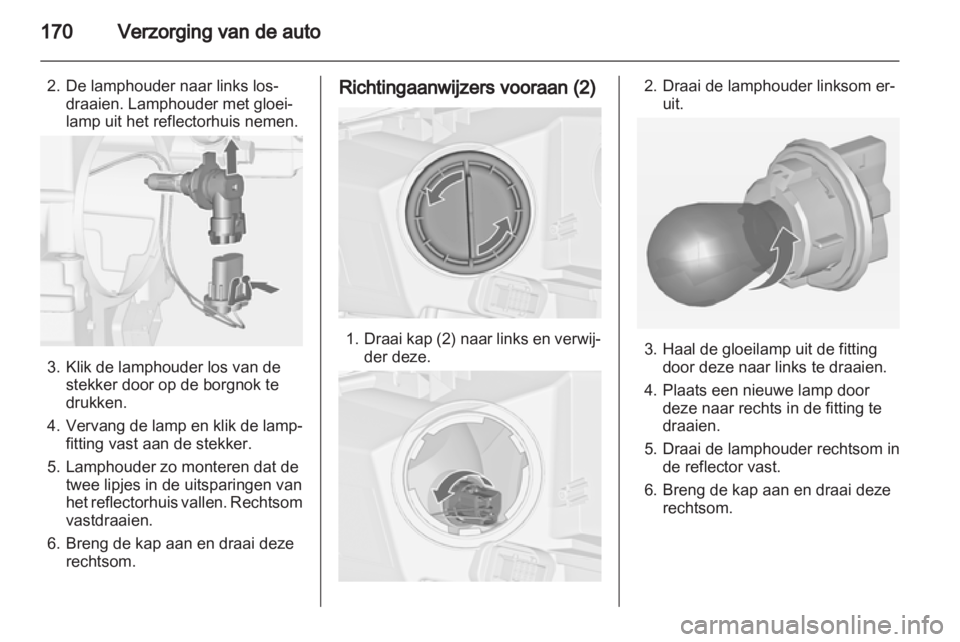 170 Verzorging van de auto

2. De lamphouder naar links losdraaien. Lamphouder met gloeilamp uit het reflectorhuis nemen.

3. Klik de lamphouder los van de stekker door op de borgnok te drukken.

4. Vervang de lamp en klik de lampfitting vast aan de stekker.

5. Lamphouder zo monteren dat de twee lipjes in de uitsparingen van het reflectorhuis vallen. Rechtsom vastdraaien.

6. Breng de kap aan en draai deze rechtsom.

Richtingaanwijzers vooraan (2)

1. Draai kap (2) naar links en verwijder deze.

2. Draai de lamphouder linksom eruit.

3. Haal de gloeilamp uit de fitting door deze naar links te draaien.

4. Plaats een nieuwe lamp door deze naar rechts in de fitting te draaien.

5. Draai de lamphouder rechtsom in de reflector vast.

6. Breng de kap aan en draai deze rechtsom.

carmanualsonline.info